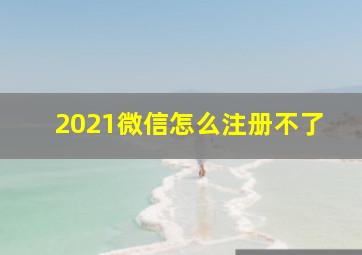 2021微信怎么注册不了